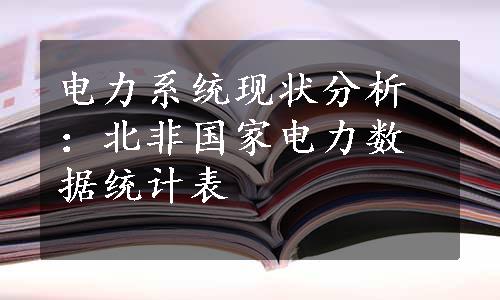 电力系统现状分析：北非国家电力数据统计表